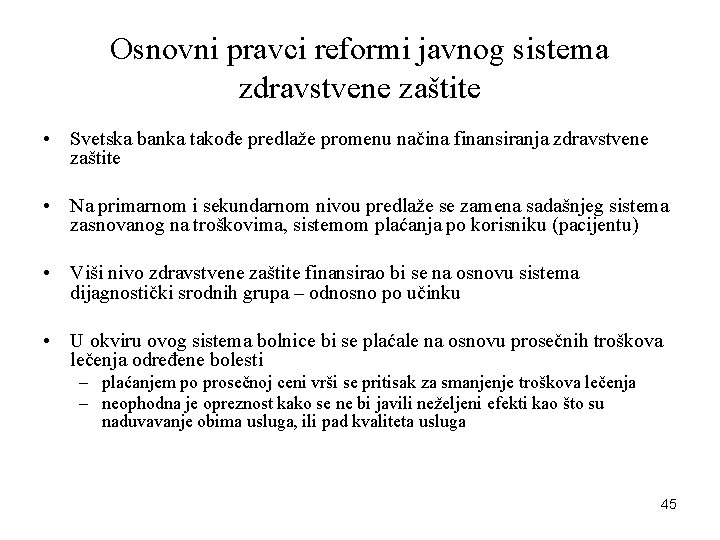 Osnovni pravci reformi javnog sistema zdravstvene zaštite

• Svetska banka takođe predlaže promenu načina finansiranja zdravstvene zaštite

• Na primarnom i sekundarnom nivou predlaže se zamena sadašnjeg sistema zasnovanog na troškovima, sistemom plaćanja po korisniku (pacijentu)

• Viši nivo zdravstvene zaštite finansirao bi se na osnovu sistema dijagnostički srodnih grupa – odnosno po učinku

• U okviru ovog sistema bolnice bi se plaćale na osnovu prosečnih troškova lečenja određene bolesti
– plaćanjem po prosečnoj ceni vrši se pritisak za smanjenje troškova lečenja
– neophodna je opreznost kako se ne bi javili neželjeni efekti kao što su naduvavanje obima usluga, ili pad kvaliteta usluga

45